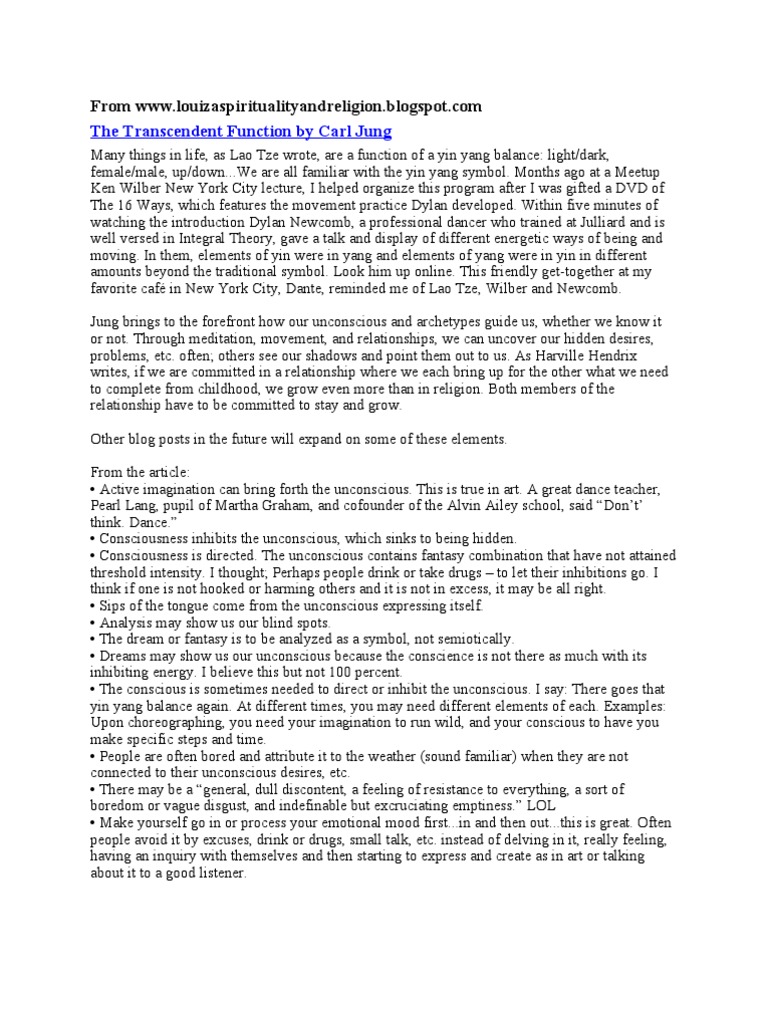 From www.louizaspiritualityandreligion.blogspot.com

The Transcendent Function by Carl Jung

Many things in life, as Lao Tze wrote, are a function of a yin yang balance: light/dark, female/male, up/down...We are all familiar with the yin yang symbol. Months ago at a Meetup Ken Wilber New York City lecture, I helped organize this program after I was gifted a DVD of The 16 Ways, which features the movement practice Dylan developed. Within five minutes of watching the introduction Dylan Newcomb, a professional dancer who trained at Julliard and is well versed in Integral Theory, gave a talk and display of different energetic ways of being and moving. In them, elements of yin were in yang and elements of yang were in yin in different amounts beyond the traditional symbol. Look him up online. This friendly get-together at my favorite café in New York City, Dante, reminded me of Lao Tze, Wilber and Newcomb.

Jung brings to the forefront how our unconscious and archetypes guide us, whether we know it or not. Through meditation, movement, and relationships, we can uncover our hidden desires, problems, etc. often; others see our shadows and point them out to us. As Harville Hendrix writes, if we are committed in a relationship where we each bring up for the other what we need to complete from childhood, we grow even more than in religion. Both members of the relationship have to be committed to stay and grow.

Other blog posts in the future will expand on some of these elements.

From the article:
• Active imagination can bring forth the unconscious. This is true in art. A great dance teacher, Pearl Lang, pupil of Martha Graham, and cofounder of the Alvin Ailey school, said "Don't' think. Dance."
• Consciousness inhibits the unconscious, which sinks to being hidden.
• Consciousness is directed. The unconscious contains fantasy combination that have not attained threshold intensity. I thought; Perhaps people drink or take drugs – to let their inhibitions go. I think if one is not hooked or harming others and it is not in excess, it may be all right.
• Sips of the tongue come from the unconscious expressing itself.
• Analysis may show us our blind spots.
• The dream or fantasy is to be analyzed as a symbol, not semiotically.
• Dreams may show us our unconscious because the conscience is not there as much with its inhibiting energy. I believe this but not 100 percent.
• The conscious is sometimes needed to direct or inhibit the unconscious. I say: There goes that yin yang balance again. At different times, you may need different elements of each. Examples: Upon choreographing, you need your imagination to run wild, and your conscious to have you make specific steps and time.
• People are often bored and attribute it to the weather (sound familiar) when they are not connected to their unconscious desires, etc.
• There may be a "general, dull discontent, a feeling of resistance to everything, a sort of boredom or vague disgust, and indefinable but excruciating emptiness." LOL
• Make yourself go in or process your emotional mood first...in and then out...this is great. Often people avoid it by excuses, drink or drugs, small talk, etc. instead of delving in it, really feeling, having an inquiry with themselves and then starting to express and create as in art or talking about it to a good listener.